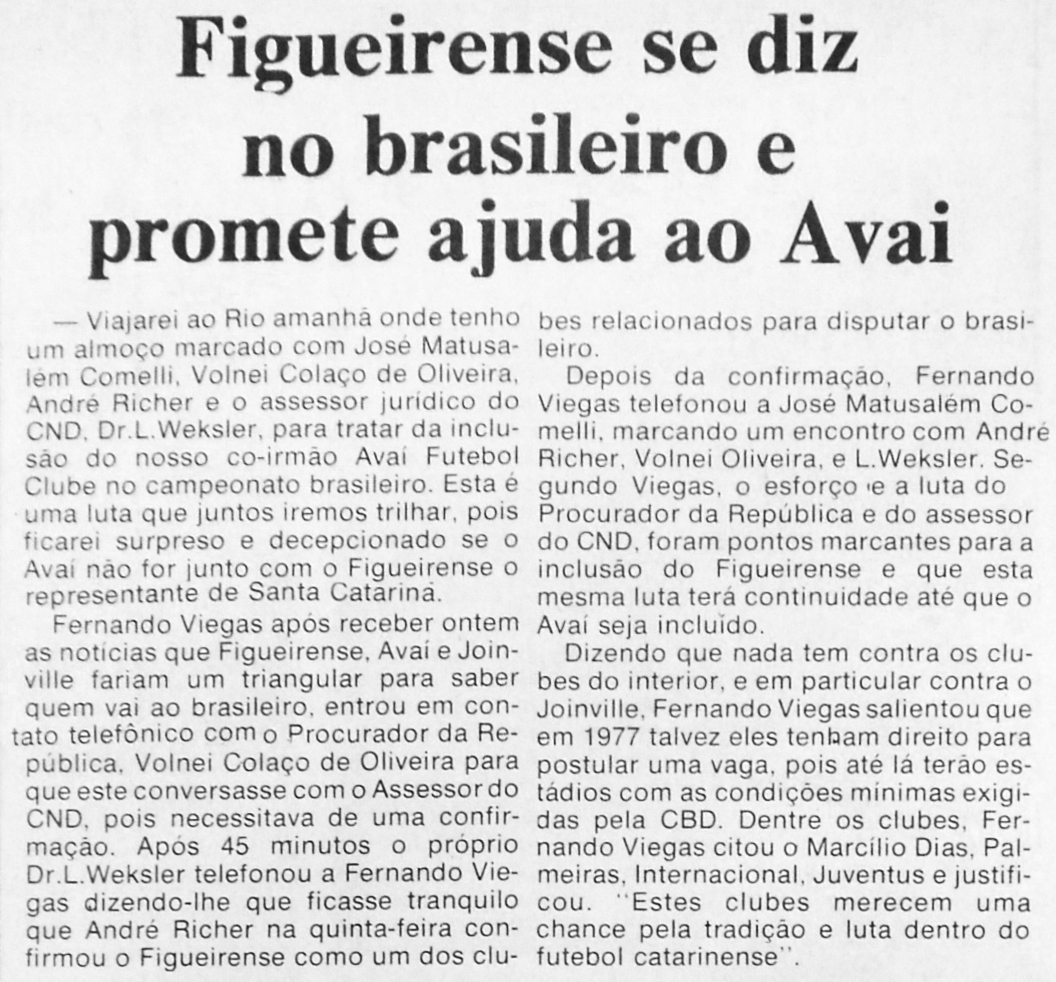 Figueirense se diz no brasileiro e promete ajuda ao Avai

— Viajarei ao Rio amanhã onde tenho um almoço marcado com José Matusalém Comelli, Volnei Colaço de Oliveira, André Richer e o assessor jurídico do CND, Dr.L.Weksler, para tratar da inclusão do nosso co-irmão Avaí Futebol Clube no campeonato brasileiro. Esta é uma luta que juntos iremos trilhar, pois ficarei surpreso e decepcionado se o Avaí não for junto com o Figueirense o representante de Santa Catarina.

Fernando Viegas após receber ontem as notícias que Figueirense, Avaí e Joinville fariam um triangular para saber quem vai ao brasileiro, entrou em contato telefônico com o Procurador da República, Volnei Colaço de Oliveira para que este conversasse com o Assessor do CND, pois necessitava de uma confirmação. Após 45 minutos o próprio Dr.L.Weksler telefonou a Fernando Viegas dizendo-lhe que ficasse tranquilo que André Richer na quinta-feira confirmou o Figueirense como um dos clubes relacionados para disputar o brasileiro.

Depois da confirmação, Fernando Viegas telefonou a José Matusalém Comelli, marcando um encontro com André Richer, Volnei Oliveira, e L.Weksler. Segundo Viegas, o esforço e a luta do Procurador da República e do assessor do CND, foram pontos marcantes para a inclusão do Figueirense e que esta mesma luta terá continuidade até que o Avaí seja incluído.

Dizendo que nada tem contra os clubes do interior, e em particular contra o Joinville, Fernando Viegas salientou que em 1977 talvez eles tenham direito para postular uma vaga, pois até lá terão estádios com as condições mínimas exigidas pela CBD. Dentre os clubes, Fernando Viegas citou o Marcílio Dias, Palmeiras, Internacional, Juventus e justificou. "Estes clubes merecem uma chance pela tradição e luta dentro do futebol catarinense".